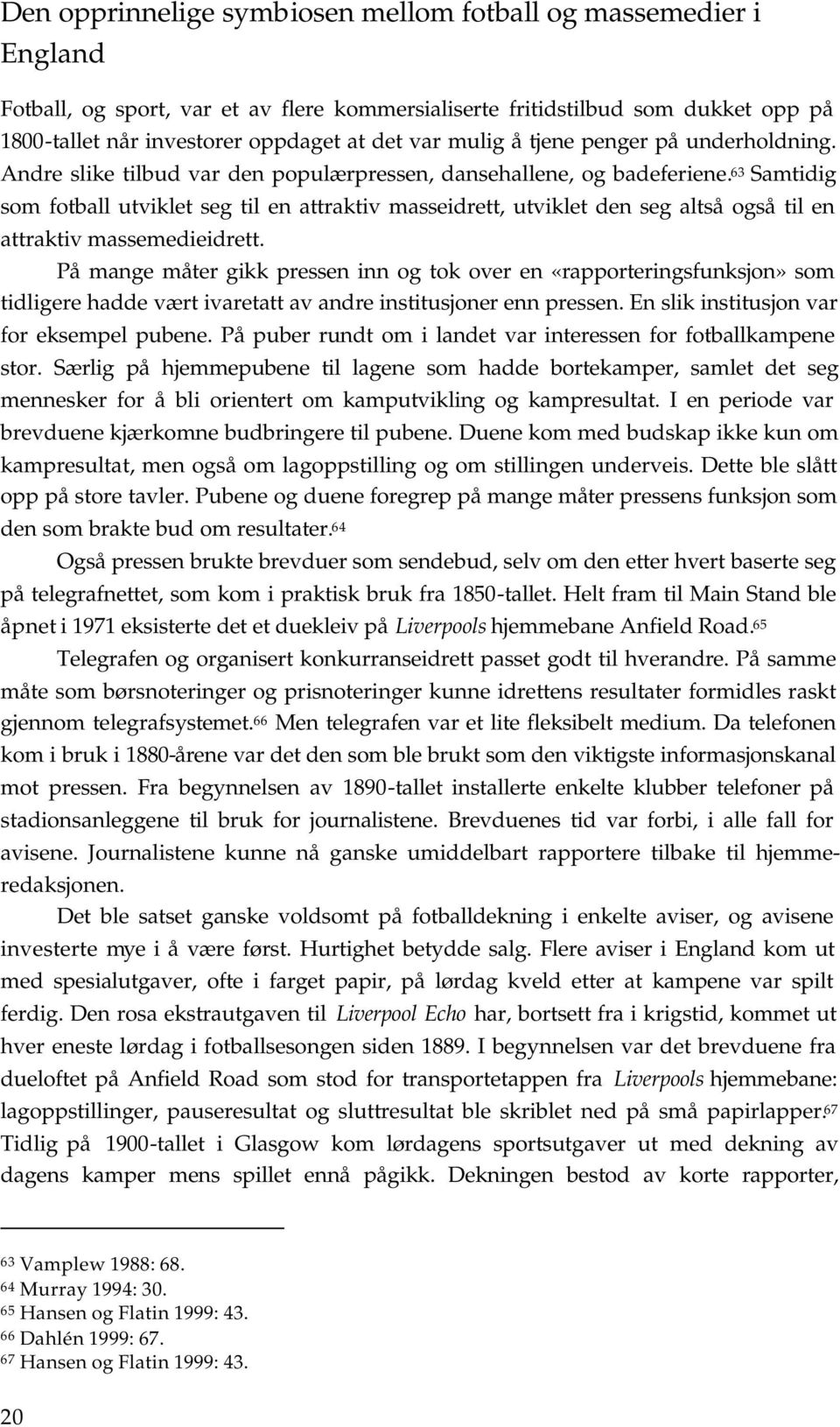 Den opprinnelige symbiosen mellom fotball og massemedier i England

Fotball, og sport, var et av flere kommersialiserte fritidstilbud som dukket opp på 1800-tallet når investorer oppdaget at det var mulig å tjene penger på underholdning. Andre slike tilbud var den populærpressen, dansehallene, og badeferiene.$^{63}$ Samtidig som fotball utviklet seg til en attraktiv masseidrett, utviklet den seg altså også til en attraktiv massemedieidrett.

På mange måter gikk pressen inn og tok over en «rapporteringsfunksjon» som tidligere hadde vært ivaretatt av andre institusjoner enn pressen. En slik institusjon var for eksempel pubene. På puber rundt om i landet var interessen for fotballkampene stor. Særlig på hjemmepubene til lagene som hadde bortekamper, samlet det seg mennesker for å bli orientert om kamputvikling og kampresultat. I en periode var brevduene kjærkomne budbringere til pubene. Duene kom med budskap ikke kun om kampresultat, men også om lagoppstilling og om stillingen underveis. Dette ble slått opp på store tavler. Pubene og duene foregrep på mange måter pressens funksjon som den som brakte bud om resultater.$^{64}$

Også pressen brukte brevduer som sendebud, selv om den etter hvert baserte seg på telegrafnettet, som kom i praktisk bruk fra 1850-tallet. Helt fram til Main Stand ble åpnet i 1971 eksisterte det et duekleiv på Liverpools hjemmebane Anfield Road.$^{65}$

Telegrafen og organisert konkurranseidrett passet godt til hverandre. På samme måte som børsnoteringer og prisnoteringer kunne idrettens resultater formidles raskt gjennom telegrafsystemet.$^{66}$ Men telegrafen var et lite fleksibelt medium. Da telefonen kom i bruk i 1880-årene var det den som ble brukt som den viktigste informasjonskanal mot pressen. Fra begynnelsen av 1890-tallet installerte enkelte klubber telefoner på stadionsanleggene til bruk for journalistene. Brevduenes tid var forbi, i alle fall for avisene. Journalistene kunne nå ganske umiddelbart rapportere tilbake til hjemmeredaksjonen.

Det ble satset ganske voldsomt på fotballdekning i enkelte aviser, og avisene investerte mye i å være først. Hurtighet betydde salg. Flere aviser i England kom ut med spesialutgaver, ofte i farget papir, på lørdag kveld etter at kampene var spilt ferdig. Den rosa ekstrautgaven til Liverpool Echo har, bortsett fra i krigstid, kommet ut hver eneste lørdag i fotballsesongen siden 1889. I begynnelsen var det brevduene fra dueloftet på Anfield Road som stod for transportetappen fra Liverpools hjemmebane: lagoppstillinger, pauseresultat og sluttresultat ble skriblet ned på små papirlapper.$^{67}$ Tidlig på 1900-tallet i Glasgow kom lørdagens sportsutgaver ut med dekning av dagens kamper mens spillet ennå pågikk. Dekningen bestod av korte rapporter,

$^{63}$ Vamplew 1988: 68.
$^{64}$ Murray 1994: 30.
$^{65}$ Hansen og Flatin 1999: 43.
$^{66}$ Dahlén 1999: 67.
$^{67}$ Hansen og Flatin 1999: 43.

20